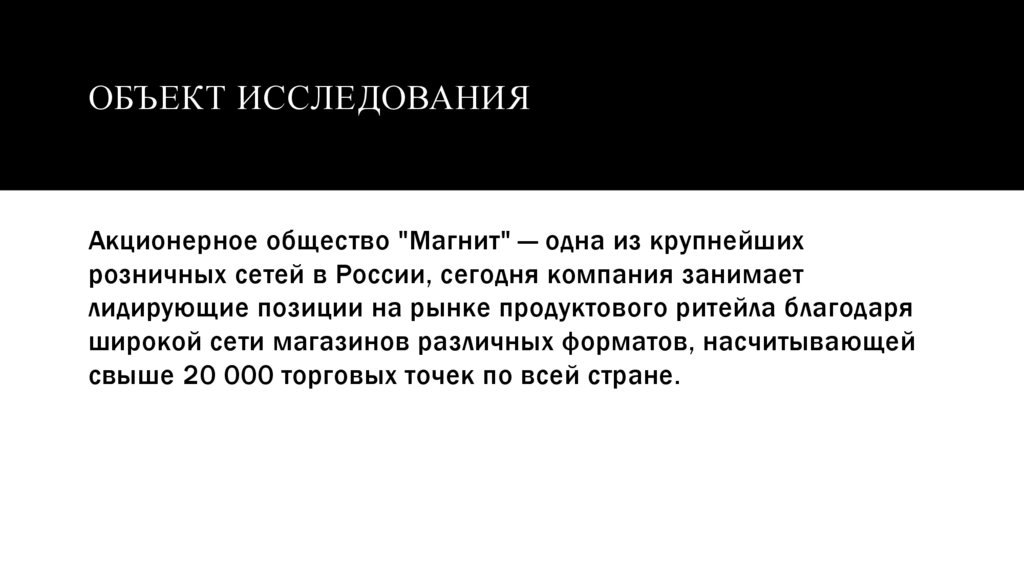 ОБЪЕКТ ИССЛЕДОВАНИЯ

Акционерное общество "Магнит" — одна из крупнейших розничных сетей в России, сегодня компания занимает лидирующие позиции на рынке продуктового ритейла благодаря широкой сети магазинов различных форматов, насчитывающей свыше 20 000 торговых точек по всей стране.